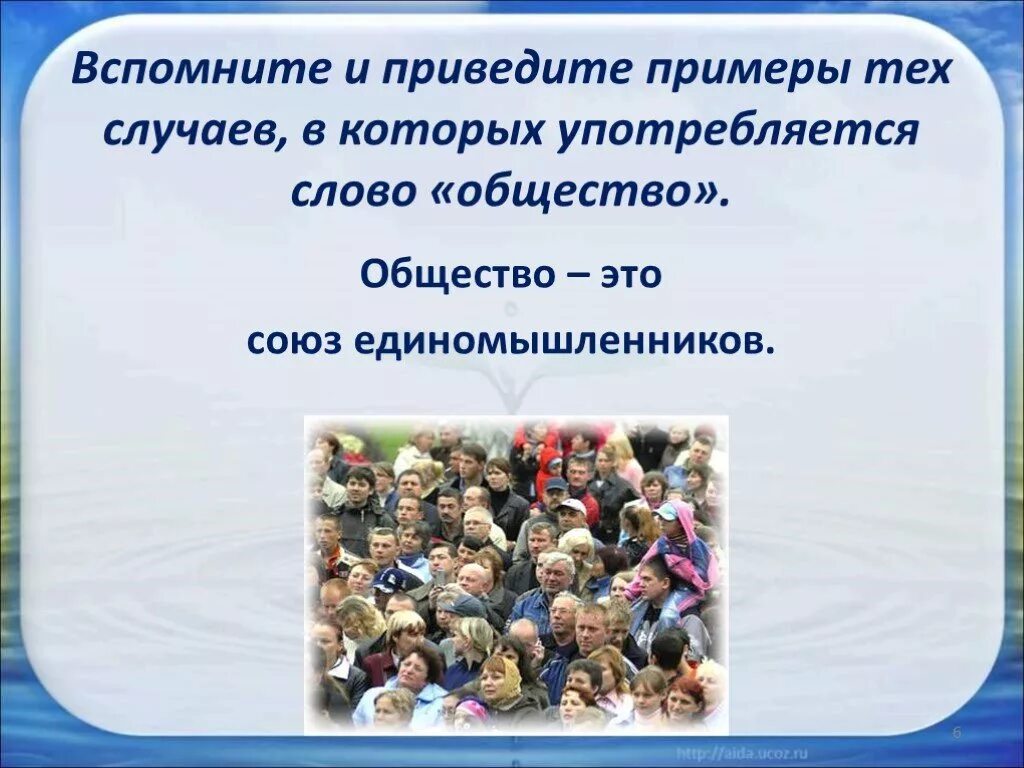 Вспомните и приведите примеры тех случаев, в которых употребляется слово «общество».

Общество – это

союз единомышленников.

6

http://aida.ucoz.ru